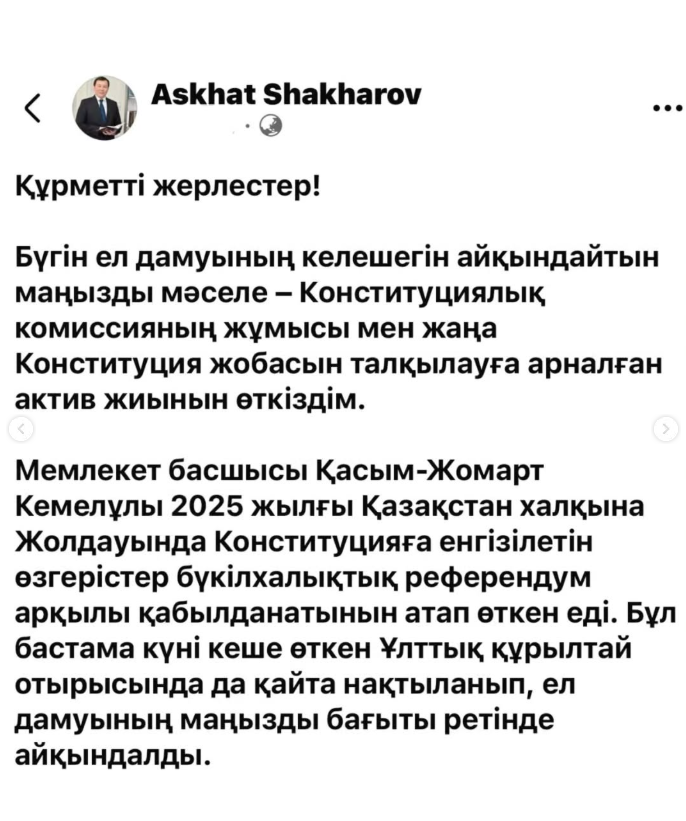 Askhat Shakharov

Құрметті жерлестер!

Бүгін ел дамуының келешегін айқындайтын маңызды мәселе – Конституциялық комиссияның жұмысы мен жаңа Конституция жобасын талқылауға арналған актив жиынын өткіздім.

Мемлекет басшысы Қасым-Жомарт Кемелұлы 2025 жылғы Қазақстан халқына Жолдауында Конституцияға енгізілетін өзгерістер бүкілхалықтық референдум арқылы қабылданатынын атап өткен еді. Бұл бастама күні кеше өткен Ұлттық құрылтай отырысында да қайта нақтыланып, ел дамуының маңызды бағыты ретінде айқындалды.